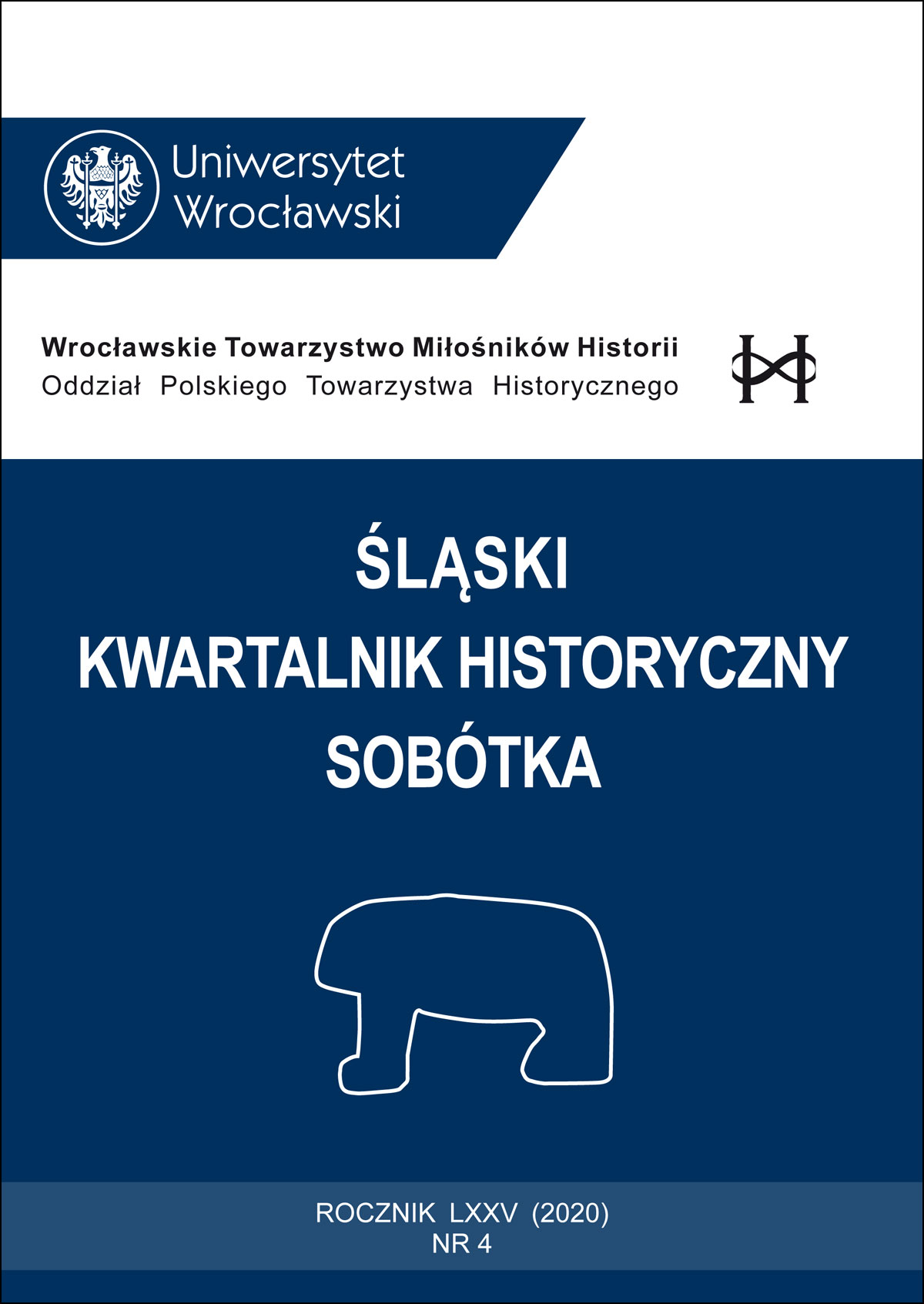 Uniwersytet Wrocławski

Wrocławskie Towarzystwo Miłośników Historii
Oddział Polskiego Towarzystwa Historycznego

ŚLĄSKI
KWARTALNIK HISTORYCZNY
SOBÓTKA

ROCZNIK LXXV (2020)
NR 4